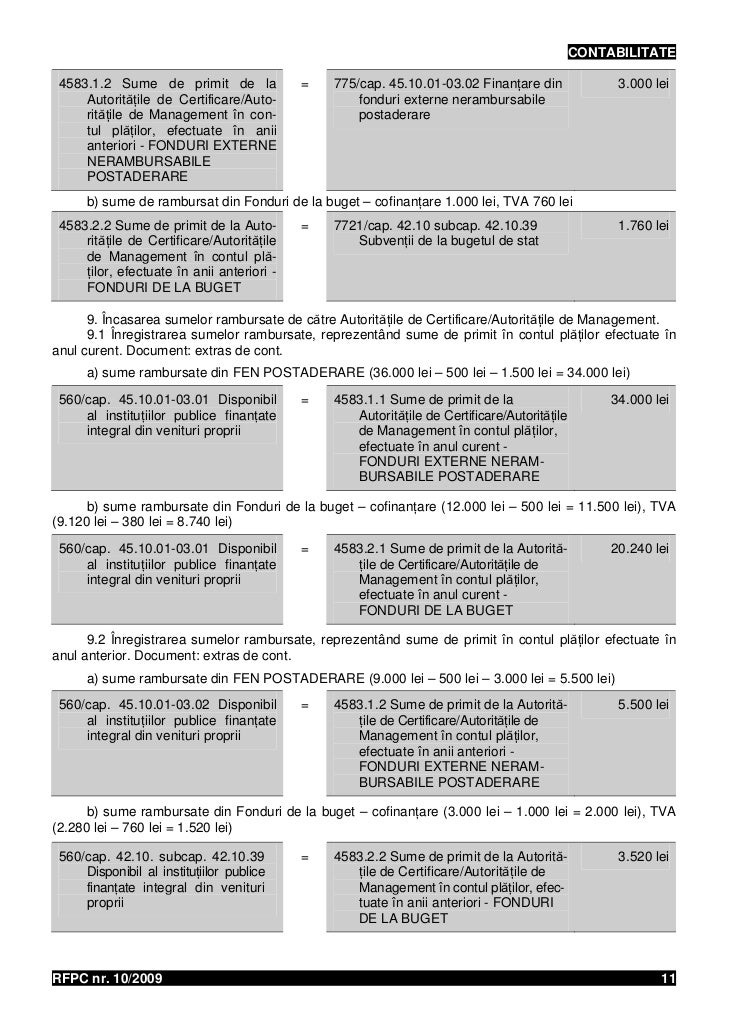 CONTABILITATE

| | | | |
|---|---|---|---|
| 4583.1.2 Sume de primit de la Autoritățile de Certificare/Autoritățile de Management în contul plăților, efectuate în anii anteriori - FONDURI EXTERNE NERAMBURSABILE POSTADERARE | = | 775/cap. 45.10.01-03.02 Finanțare din fonduri externe nerambursabile postaderare | 3.000 lei |

b) sume de rambursat din Fonduri de la buget – cofinanțare 1.000 lei, TVA 760 lei

| | | | |
|---|---|---|---|
| 4583.2.2 Sume de primit de la Autoritățile de Certificare/Autoritățile de Management în contul plăților, efectuate în anii anteriori - FONDURI DE LA BUGET | = | 7721/cap. 42.10 subcap. 42.10.39 Subvenții de la bugetul de stat | 1.760 lei |

9. Încasarea sumelor rambursate de către Autoritățile de Certificare/Autoritățile de Management.

9.1 Înregistrarea sumelor rambursate, reprezentând sume de primit în contul plăților efectuate în anul curent. Document: extras de cont.

a) sume rambursate din FEN POSTADERARE (36.000 lei – 500 lei – 1.500 lei = 34.000 lei)

| | | | |
|---|---|---|---|
| 560/cap. 45.10.01-03.01 Disponibil al instituțiilor publice finanțate integral din venituri proprii | = | 4583.1.1 Sume de primit de la Autoritățile de Certificare/Autoritățile de Management în contul plăților, efectuate în anul curent - FONDURI EXTERNE NERAMBURSABILE POSTADERARE | 34.000 lei |

b) sume rambursate din Fonduri de la buget – cofinanțare (12.000 lei – 500 lei = 11.500 lei), TVA (9.120 lei – 380 lei = 8.740 lei)

| | | | |
|---|---|---|---|
| 560/cap. 45.10.01-03.01 Disponibil al instituțiilor publice finanțate integral din venituri proprii | = | 4583.2.1 Sume de primit de la Autoritățile de Certificare/Autoritățile de Management în contul plăților, efectuate în anul curent - FONDURI DE LA BUGET | 20.240 lei |

9.2 Înregistrarea sumelor rambursate, reprezentând sume de primit în contul plăților efectuate în anul anterior. Document: extras de cont.

a) sume rambursate din FEN POSTADERARE (9.000 lei – 500 lei – 3.000 lei = 5.500 lei)

| | | | |
|---|---|---|---|
| 560/cap. 45.10.01-03.02 Disponibil al instituțiilor publice finanțate integral din venituri proprii | = | 4583.1.2 Sume de primit de la Autoritățile de Certificare/Autoritățile de Management în contul plăților, efectuate în anii anteriori - FONDURI EXTERNE NERAMBURSABILE POSTADERARE | 5.500 lei |

b) sume rambursate din Fonduri de la buget – cofinanțare (3.000 lei – 1.000 lei = 2.000 lei), TVA (2.280 lei – 760 lei = 1.520 lei)

| | | | |
|---|---|---|---|
| 560/cap. 42.10. subcap. 42.10.39 Disponibil al instituțiilor publice finanțate integral din venituri proprii | = | 4583.2.2 Sume de primit de la Autoritățile de Certificare/Autoritățile de Management în contul plăților, efectuate în anii anteriori - FONDURI DE LA BUGET | 3.520 lei |

RFPC nr. 10/2009 11